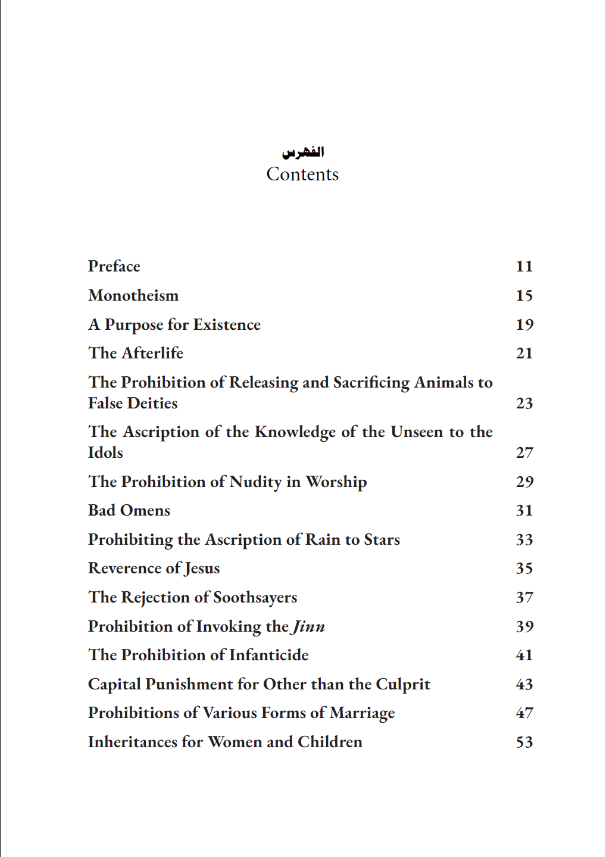 الفهرس
Contents

Preface 11
Monotheism 15
A Purpose for Existence 19
The Afterlife 21
The Prohibition of Releasing and Sacrificing Animals to False Deities 23
The Ascription of the Knowledge of the Unseen to the Idols 27
The Prohibition of Nudity in Worship 29
Bad Omens 31
Prohibiting the Ascription of Rain to Stars 33
Reverence of Jesus 35
The Rejection of Soothsayers 37
Prohibition of Invoking the Jinn 39
The Prohibition of Infanticide 41
Capital Punishment for Other than the Culprit 43
Prohibitions of Various Forms of Marriage 47
Inheritances for Women and Children 53